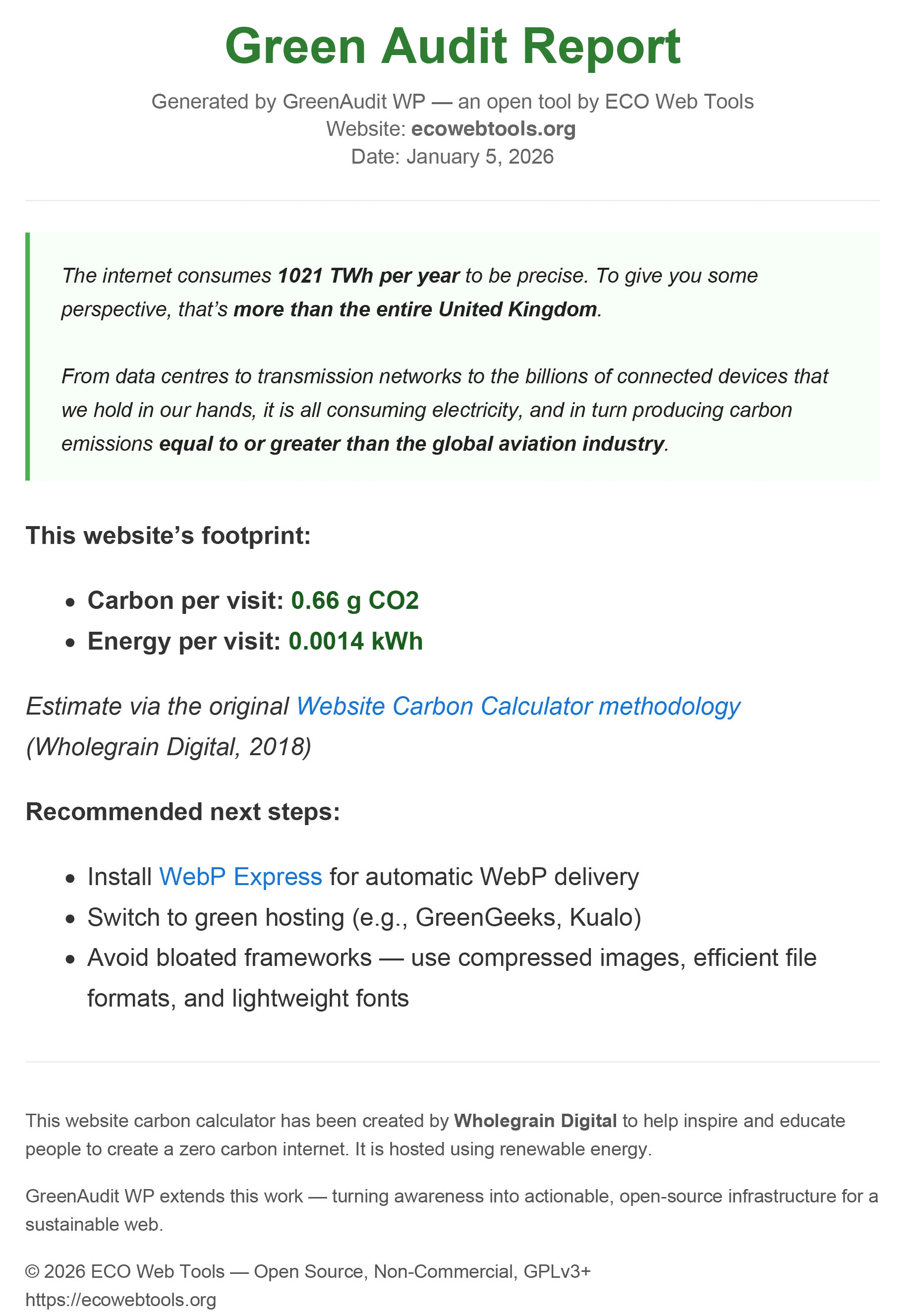 Green Audit Report

Generated by GreenAudit WP — an open tool by ECO Web Tools
Website: ecowebtools.org
Date: January 5, 2026

The internet consumes 1021 TWh per year to be precise. To give you some perspective, that's more than the entire United Kingdom.

From data centres to transmission networks to the billions of connected devices that we hold in our hands, it is all consuming electricity, and in turn producing carbon emissions equal to or greater than the global aviation industry.

This website's footprint:

- Carbon per visit: 0.66 g CO2
- Energy per visit: 0.0014 kWh

Estimate via the original Website Carbon Calculator methodology (Wholegrain Digital, 2018)

Recommended next steps:

- Install WebP Express for automatic WebP delivery
- Switch to green hosting (e.g., GreenGeeks, Kualo)
- Avoid bloated frameworks — use compressed images, efficient file formats, and lightweight fonts

This website carbon calculator has been created by Wholegrain Digital to help inspire and educate people to create a zero carbon internet. It is hosted using renewable energy.

GreenAudit WP extends this work — turning awareness into actionable, open-source infrastructure for a sustainable web.

© 2026 ECO Web Tools — Open Source, Non-Commercial, GPLv3+
https://ecowebtools.org